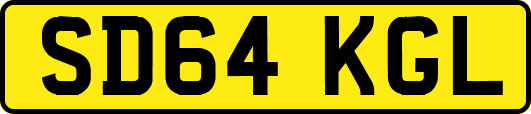 SD64 KGL